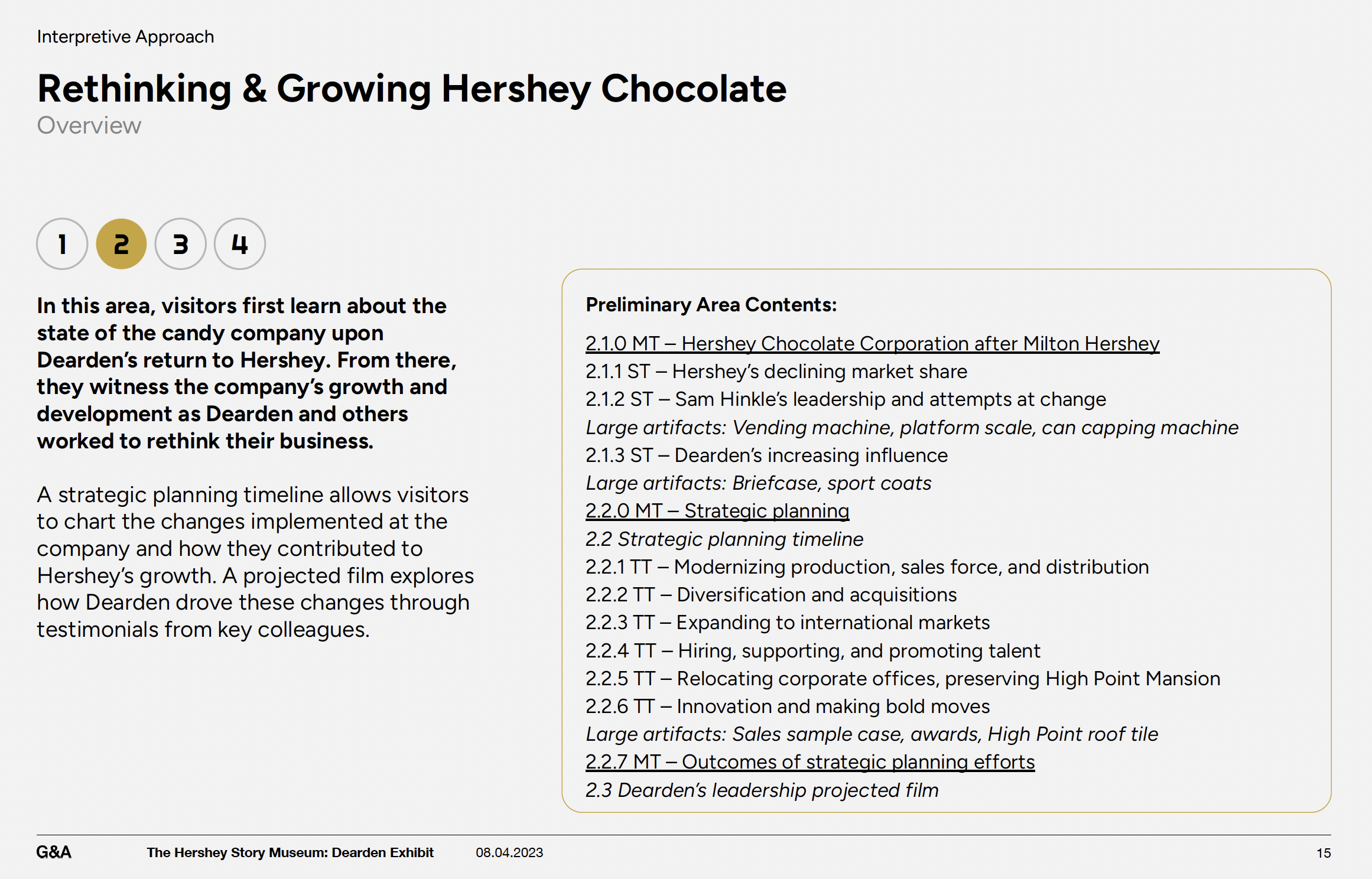 Interpretive Approach

Rethinking & Growing Hershey Chocolate
Overview

1 2 3 4

In this area, visitors first learn about the state of the candy company upon Dearden's return to Hershey. From there, they witness the company's growth and development as Dearden and others worked to rethink their business.

A strategic planning timeline allows visitors to chart the changes implemented at the company and how they contributed to Hershey's growth. A projected film explores how Dearden drove these changes through testimonials from key colleagues.

Preliminary Area Contents:

2.1.0 MT – Hershey Chocolate Corporation after Milton Hershey
2.1.1 ST – Hershey's declining market share
2.1.2 ST – Sam Hinkle's leadership and attempts at change
Large artifacts: Vending machine, platform scale, can capping machine
2.1.3 ST – Dearden's increasing influence
Large artifacts: Briefcase, sport coats
2.2.0 MT – Strategic planning
2.2 Strategic planning timeline
2.2.1 TT – Modernizing production, sales force, and distribution
2.2.2 TT – Diversification and acquisitions
2.2.3 TT – Expanding to international markets
2.2.4 TT – Hiring, supporting, and promoting talent
2.2.5 TT – Relocating corporate offices, preserving High Point Mansion
2.2.6 TT – Innovation and making bold moves
Large artifacts: Sales sample case, awards, High Point roof tile
2.2.7 MT – Outcomes of strategic planning efforts
2.3 Dearden's leadership projected film

G&A The Hershey Story Museum: Dearden Exhibit 08.04.2023 15